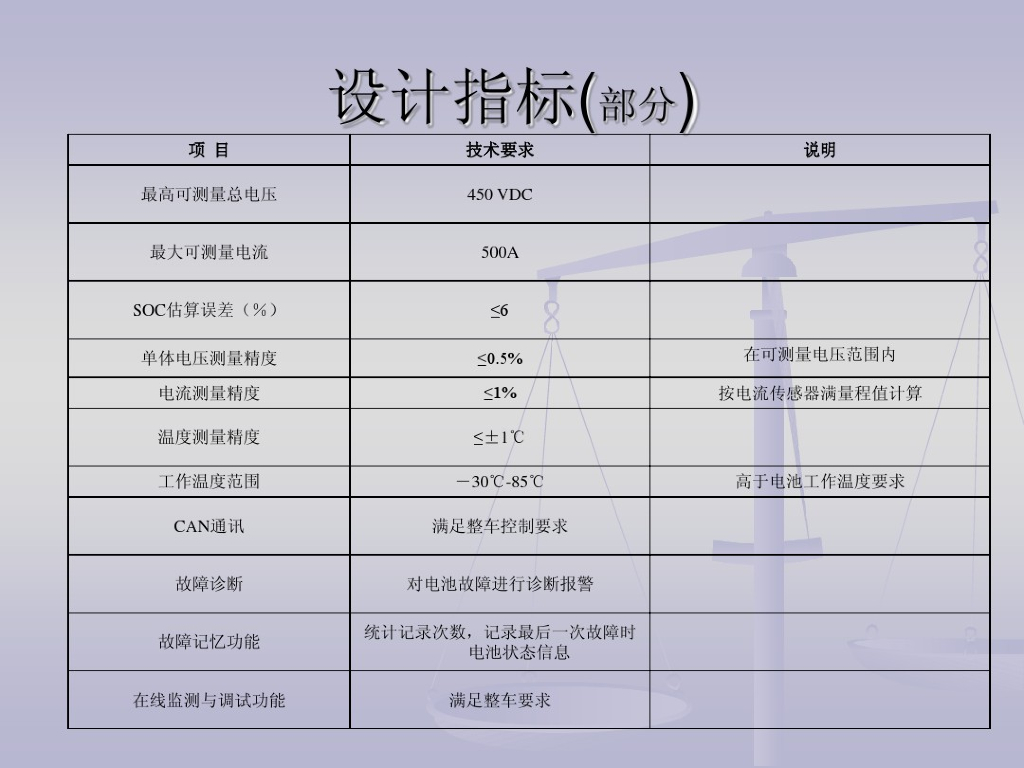 设计指标(部分)

| 项 目 | 技术要求 | 说明 |
|---|---|---|
| 最高可测量总电压 | 450 VDC | |
| 最大可测量电流 | 500A | |
| SOC估算误差（%） | ≤6 | |
| 单体电压测量精度 | ≤0.5% | 在可测量电压范围内 |
| 电流测量精度 | ≤1% | 按电流传感器满量程值计算 |
| 温度测量精度 | ≤±1℃ | |
| 工作温度范围 | －30℃-85℃ | 高于电池工作温度要求 |
| CAN通讯 | 满足整车控制要求 | |
| 故障诊断 | 对电池故障进行诊断报警 | |
| 故障记忆功能 | 统计记录次数，记录最后一次故障时电池状态信息 | |
| 在线监测与调试功能 | 满足整车要求 | |